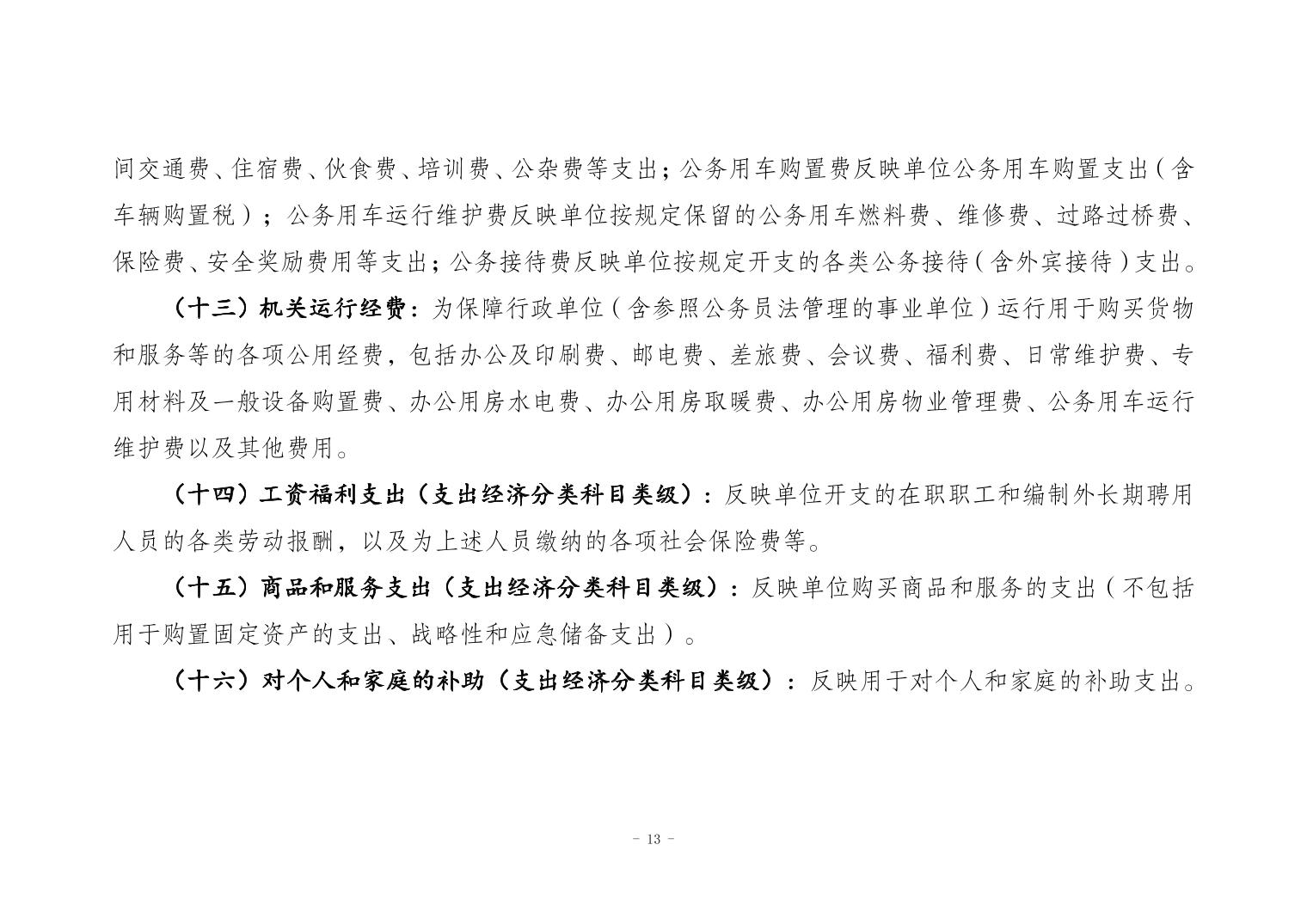 间交通费、住宿费、伙食费、培训费、公杂费等支出；公务用车购置费反映单位公务用车购置支出（含车辆购置税）；公务用车运行维护费反映单位按规定保留的公务用车燃料费、维修费、过路过桥费、保险费、安全奖励费用等支出；公务接待费反映单位按规定开支的各类公务接待（含外宾接待）支出。

（十三）机关运行经费：为保障行政单位（含参照公务员法管理的事业单位）运行用于购买货物和服务等的各项公用经费，包括办公及印刷费、邮电费、差旅费、会议费、福利费、日常维护费、专用材料及一般设备购置费、办公用房水电费、办公用房取暖费、办公用房物业管理费、公务用车运行维护费以及其他费用。

（十四）工资福利支出（支出经济分类科目类级）：反映单位开支的在职职工和编制外长期聘用人员的各类劳动报酬，以及为上述人员缴纳的各项社会保险费等。

（十五）商品和服务支出（支出经济分类科目类级）：反映单位购买商品和服务的支出（不包括用于购置固定资产的支出、战略性和应急储备支出）。

（十六）对个人和家庭的补助（支出经济分类科目类级）：反映用于对个人和家庭的补助支出。

- 13 -